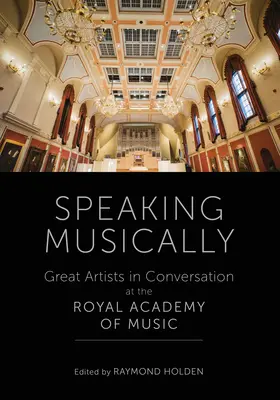 SPEAKING MUSICALLY

Great Artists in Conversation at the ROYAL ACADEMY OF MUSIC

Edited by RAYMOND HOLDEN